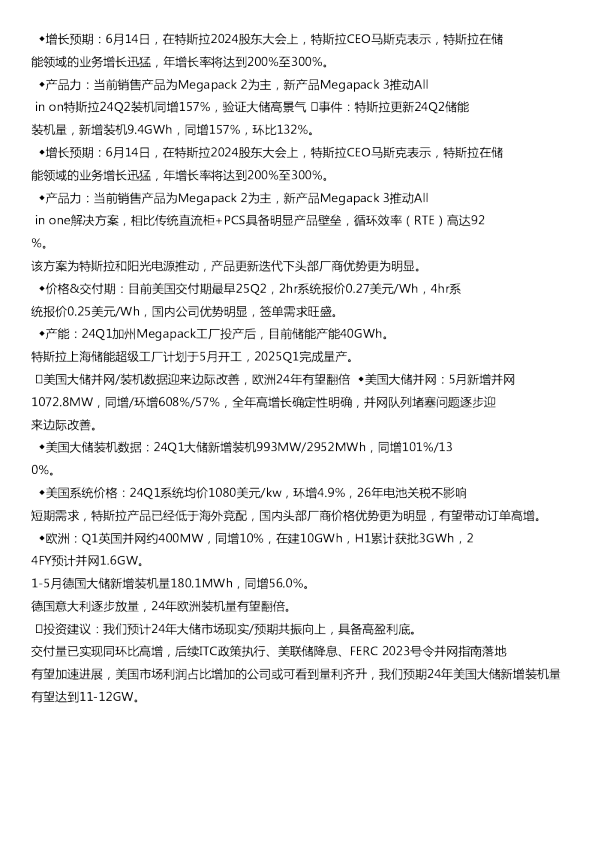 ◆增长预期：6月14日，在特斯拉2024股东大会上，特斯拉CEO马斯克表示，特斯拉在储能领域的业务增长迅猛，年增长率将达到200%至300%。
◆产品力：当前销售产品为Megapack 2为主，新产品Megapack 3推动All in on特斯拉24Q2装机同增157%，验证大储高景气 □事件：特斯拉更新24Q2储能装机量，新增装机9.4GWh，同增157%，环比132%。
◆增长预期：6月14日，在特斯拉2024股东大会上，特斯拉CEO马斯克表示，特斯拉在储能领域的业务增长迅猛，年增长率将达到200%至300%。
◆产品力：当前销售产品为Megapack 2为主，新产品Megapack 3推动All in one解决方案，相比传统直流柜+PCS具备明显产品壁垒，循环效率（RTE）高达92%。
该方案为特斯拉和阳光电源推动，产品更新迭代下头部厂商优势更为明显。
◆价格&交付期：目前美国交付期最早25Q2，2hr系统报价0.27美元/Wh，4hr系统报价0.25美元/Wh，国内公司优势明显，签单需求旺盛。
◆产能：24Q1加州Megapack工厂投产后，目前储能产能40GWh。
特斯拉上海储能超级工厂计划于5月开工，2025Q1完成量产。
□美国大储并网/装机数据迎来边际改善，欧洲24年有望翻倍 ◆美国大储并网：5月新增并网1072.8MW，同增/环增608%/57%，全年高增长确定性明确，并网队列堵塞问题逐步迎来边际改善。
◆美国大储装机数据：24Q1大储新增装机993MW/2952MWh，同增101%/130%。
◆美国系统价格：24Q1系统均价1080美元/kw，环增4.9%，26年电池关税不影响短期需求，特斯拉产品已经低于海外竞配，国内头部厂商价格优势更为明显，有望带动订单高增。
◆欧洲：Q1英国并网约400MW，同增10%，在建10GWh，H1累计获批3GWh，24FY预计并网1.6GW。
1-5月德国大储新增装机量180.1MWh，同增56.0%。
德国意大利逐步放量，24年欧洲装机量有望翻倍。
□投资建议：我们预计24年大储市场现实/预期共振向上，具备高盈利底。
交付量已实现同环比高增，后续ITC政策执行、美联储降息、FERC 2023号令并网指南落地有望加速进展，美国市场利润占比增加的公司或可看到量利齐升，我们预期24年美国大储新增装机量有望达到11-12GW。